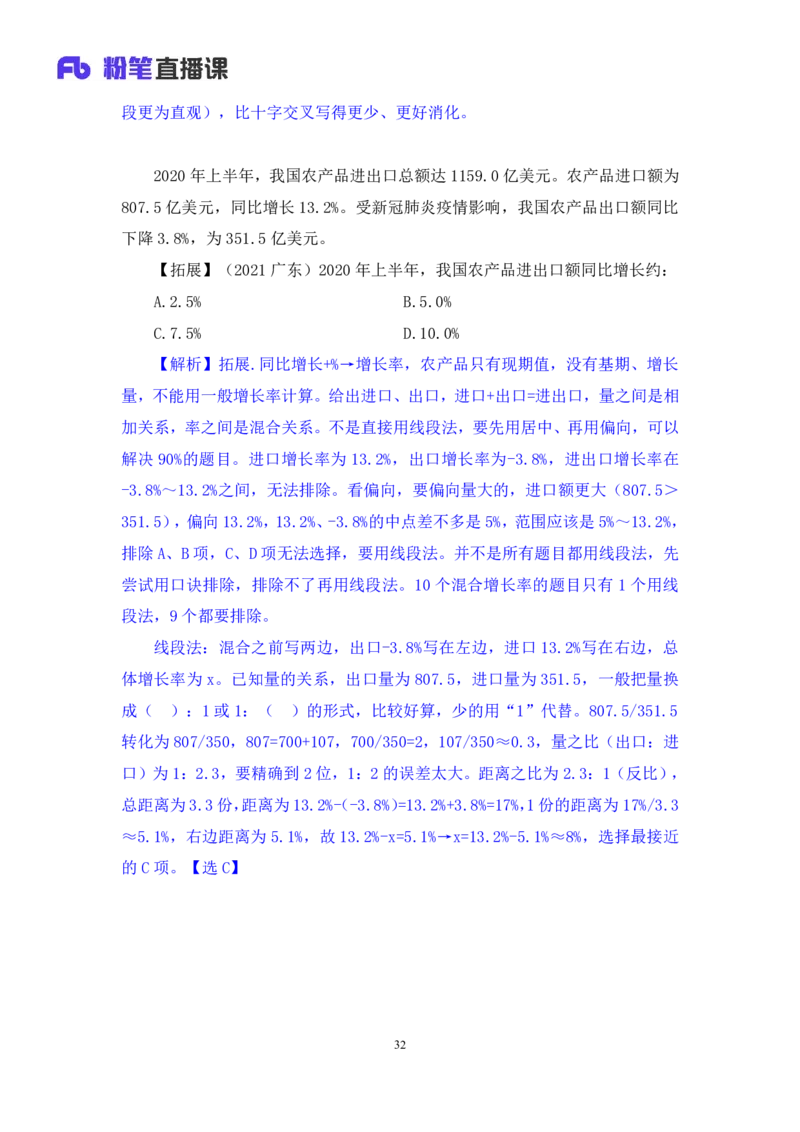 Fb 粉笔直播课

段更为直观），比十字交叉写得更少、更好消化。

2020 年上半年，我国农产品进出口总额达 1159.0 亿美元。农产品进口额为 807.5 亿美元，同比增长 13.2%。受新冠肺炎疫情影响，我国农产品出口额同比下降 3.8%，为 351.5 亿美元。

【拓展】（2021 广东）2020 年上半年，我国农产品进出口额同比增长约：

A. 2.5%

B. 5.0%

C. 7.5%

D. 10.0%

【解析】拓展.同比增长+%→增长率，农产品只有现期值，没有基期、增长量，不能用一般增长率计算。给出进口、出口，进口+出口=进出口，量之间是相加关系，率之间是混合关系。不是直接用线段法，要先用居中、再用偏向，可以解决 90%的题目。进口增长率为 13.2%，出口增长率为-3.8%，进出口增长率在-3.8%～13.2%之间，无法排除。看偏向，要偏向量大的，进口额更大（807.5＞351.5），偏向 13.2%，13.2%、-3.8%的中点差不多是 5%，范围应该是 5%～13.2%，排除 A、B 项，C、D 项无法选择，要用线段法。并不是所有题目都用线段法，先尝试用口诀排除，排除不了再用线段法。10 个混合增长率的题目只有 1 个用线段法，9 个都要排除。

线段法：混合之前写两边，出口-3.8%写在左边，进口 13.2%写在右边，总体增长率为 x。已知量的关系，出口量为 807.5，进口量为 351.5，一般把量换成（ ）：1 或 1：（ ）的形式，比较好算，少的用“1”代替。807.5/351.5 转化为 807/350，807=700+107，700/350=2，107/350≈0.3，量之比（出口：进口）为 1：2.3，要精确到 2 位，1：2 的误差太大。距离之比为 2.3：1（反比），总距离为 3.3 份，距离为 13.2%-(-3.8%)=13.2%+3.8%=17%，1 份的距离为 17%/3.3≈5.1%，右边距离为 5.1%，故 13.2%-x=5.1%→x=13.2%-5.1%≈8%，选择最接近的 C 项。【选 C】

32